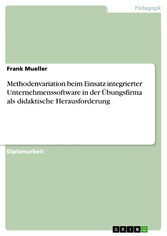 Pädagogik

Frank Mueller

Methodenvariation beim Einsatz integrierter Unternehmenssoftware in der Übungsfirma als didaktische Herausforderung

Diplomarbeit

GRIN